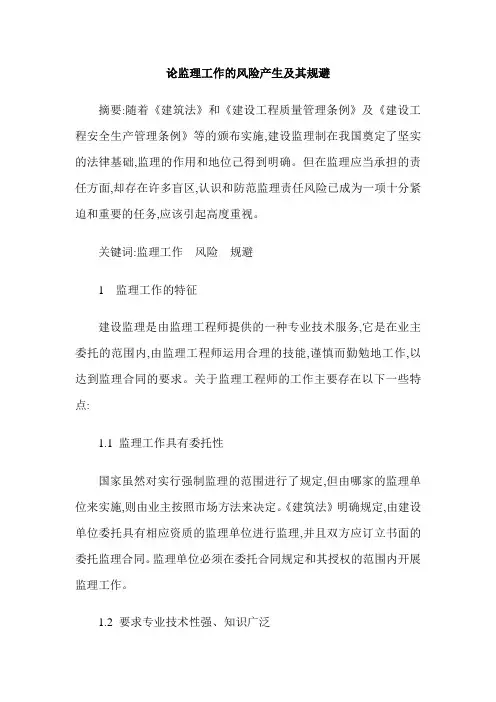 论监理工作的风险产生及其规避

摘要:随着《建筑法》和《建设工程质量管理条例》及《建设工程安全生产管理条例》等的颁布实施,建设监理制在我国奠定了坚实的法律基础,监理的作用和地位已得到明确。但在监理应当承担的责任方面,却存在许多盲区,认识和防范监理责任风险已成为一项十分紧迫和重要的任务,应该引起高度重视。

关键词:监理工作　风险　规避

1　监理工作的特征

建设监理是由监理工程师提供的一种专业技术服务,它是在业主委托的范围内,由监理工程师运用合理的技能,谨慎而勤勉地工作,以达到监理合同的要求。关于监理工程师的工作主要存在以下一些特点:

1.1 监理工作具有委托性

国家虽然对实行强制监理的范围进行了规定,但由哪家的监理单位来实施,则由业主按照市场方法来决定。《建筑法》明确规定,由建设单位委托具有相应资质的监理单位进行监理,并且双方应订立书面的委托监理合同。监理单位必须在委托合同规定和其授权的范围内开展监理工作。

1.2 要求专业技术性强、知识广泛